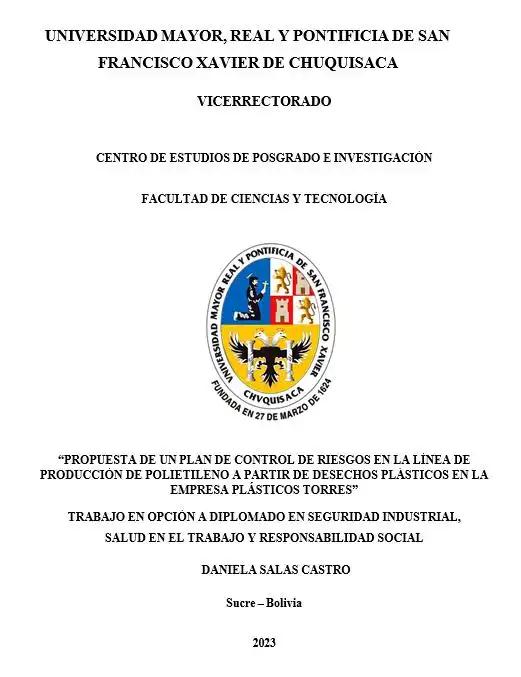 UNIVERSIDAD MAYOR, REAL Y PONTIFICIA DE SAN FRANCISCO XAVIER DE CHUQUISACA

VICERRECTORADO

CENTRO DE ESTUDIOS DE POSGRADO E INVESTIGACIÓN

FACULTAD DE CIENCIAS Y TECNOLOGÍA

UNIVERSIDAD MAYOR REAL Y PONTIFICIA DE SAN FRANCISCO XAVIER

CHVQUISACA

FUNDADA EN 27 DE MARZO DE 1624

"PROPUESTA DE UN PLAN DE CONTROL DE RIESGOS EN LA LÍNEA DE PRODUCCIÓN DE POLIETILENO A PARTIR DE DESECHOS PLÁSTICOS EN LA EMPRESA PLÁSTICOS TORRES"

TRABAJO EN OPCIÓN A DIPLOMADO EN SEGURIDAD INDUSTRIAL, SALUD EN EL TRABAJO Y RESPONSABILIDAD SOCIAL

DANIELA SALAS CASTRO

Sucre – Bolivia

2023